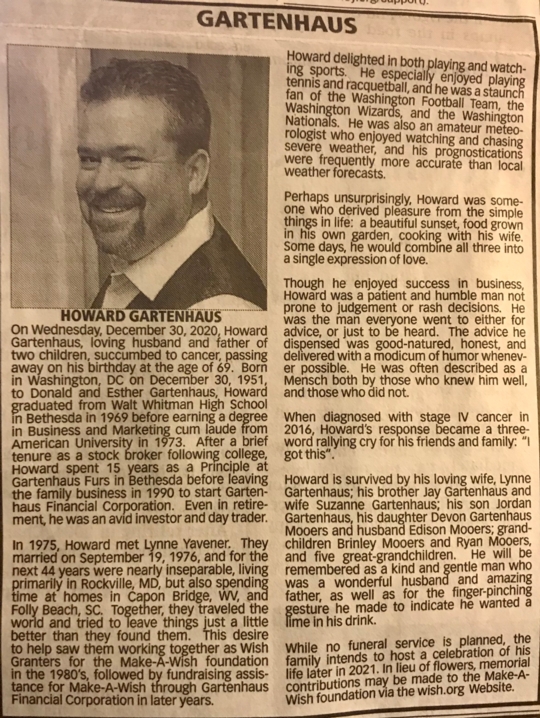 GARTENHAUS

HOWARD GARTENHAUS

On Wednesday, December 30, 2020, Howard Gartenhaus, loving husband and father of two children, succumbed to cancer, passing away on his birthday at the age of 69. Born in Washington, DC on December 30, 1951, to Donald and Esther Gartenhaus, Howard graduated from Walt Whitman High School in Bethesda in 1969 before earning a degree in Business and Marketing cum laude from American University in 1973. After a brief tenure as a stock broker following college, Howard spent 15 years as a Principle at Gartenhaus Furs in Bethesda before leaving the family business in 1990 to start Gartenhaus Financial Corporation. Even in retirement, he was an avid investor and day trader.

In 1975, Howard met Lynne Yavener. They married on September 19, 1976, and for the next 44 years were nearly inseparable, living primarily in Rockville, MD, but also spending time at homes in Capon Bridge, WV, and Folly Beach, SC. Together, they traveled the world and tried to leave things just a little better than they found them. This desire to help saw them working together as Wish Granters for the Make-A-Wish foundation in the 1980's, followed by fundraising assistance for Make-A-Wish through Gartenhaus Financial Corporation in later years.

Howard delighted in both playing and watching sports. He especially enjoyed playing tennis and racquetball, and he was a staunch fan of the Washington Football Team, the Washington Wizards, and the Washington Nationals. He was also an amateur meteorologist who enjoyed watching and chasing severe weather, and his prognostications were frequently more accurate than local weather forecasts.

Perhaps unsurprisingly, Howard was someone who derived pleasure from the simple things in life: a beautiful sunset, food grown in his own garden, cooking with his wife. Some days, he would combine all three into a single expression of love.

Though he enjoyed success in business, Howard was a patient and humble man not prone to judgement or rash decisions. He was the man everyone went to either for advice, or just to be heard. The advice he dispensed was good-natured, honest, and delivered with a modicum of humor whenever possible. He was often described as a Mensch both by those who knew him well, and those who did not.

When diagnosed with stage IV cancer in 2016, Howard's response became a three-word rallying cry for his friends and family: "I got this".

Howard is survived by his loving wife, Lynne Gartenhaus; his brother Jay Gartenhaus and wife Suzanne Gartenhaus; his son Jordan Gartenhaus, his daughter Devon Gartenhaus Mooers and husband Edison Mooers; grandchildren Brinley Mooers and Ryan Mooers, and five great-grandchildren. He will be remembered as a kind and gentle man who was a wonderful husband and amazing father, as well as for the finger-pinching gesture he made to indicate he wanted a lime in his drink.

While no funeral service is planned, the family intends to host a celebration of his life later in 2021. In lieu of flowers, memorial contributions may be made to the Make-A-Wish foundation via the wish.org Website.